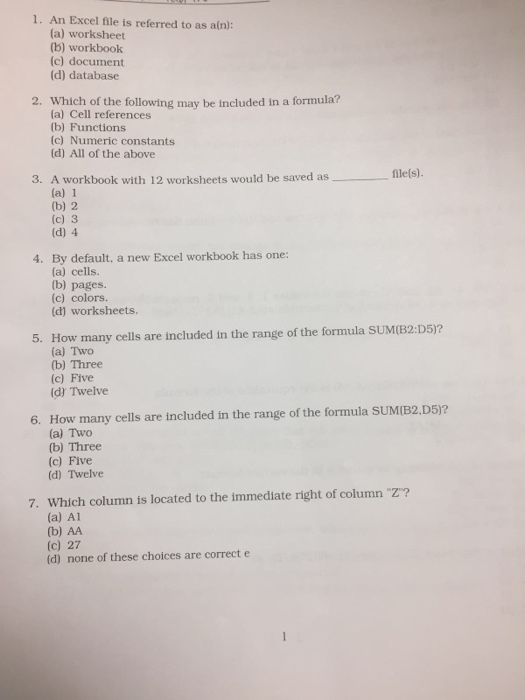 1. An Excel file is referred to as a(n):
(a) worksheet
(b) workbook
(c) document
(d) database

2. Which of the following may be included in a formula?
(a) Cell references
(b) Functions
(c) Numeric constants
(d) All of the above

3. A workbook with 12 worksheets would be saved as ________ file(s).
(a) 1
(b) 2
(c) 3
(d) 4

4. By default, a new Excel workbook has one:
(a) cells.
(b) pages.
(c) colors.
(d) worksheets.

5. How many cells are included in the range of the formula SUM(B2:D5)?
(a) Two
(b) Three
(c) Five
(d) Twelve

6. How many cells are included in the range of the formula SUM(B2,D5)?
(a) Two
(b) Three
(c) Five
(d) Twelve

7. Which column is located to the immediate right of column "Z"?
(a) A1
(b) AA
(c) 27
(d) none of these choices are correct e

1